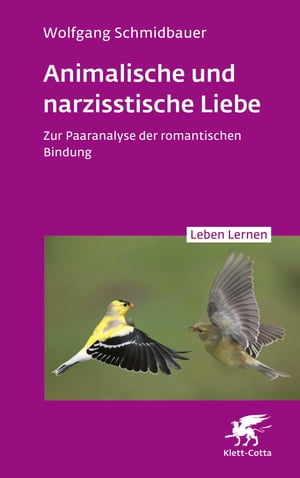 Wolfgang Schmidbauer

Animalische und narzisstische Liebe

Zur Paaranalyse der romantischen Bindung

Leben Lernen

Klett-Cotta